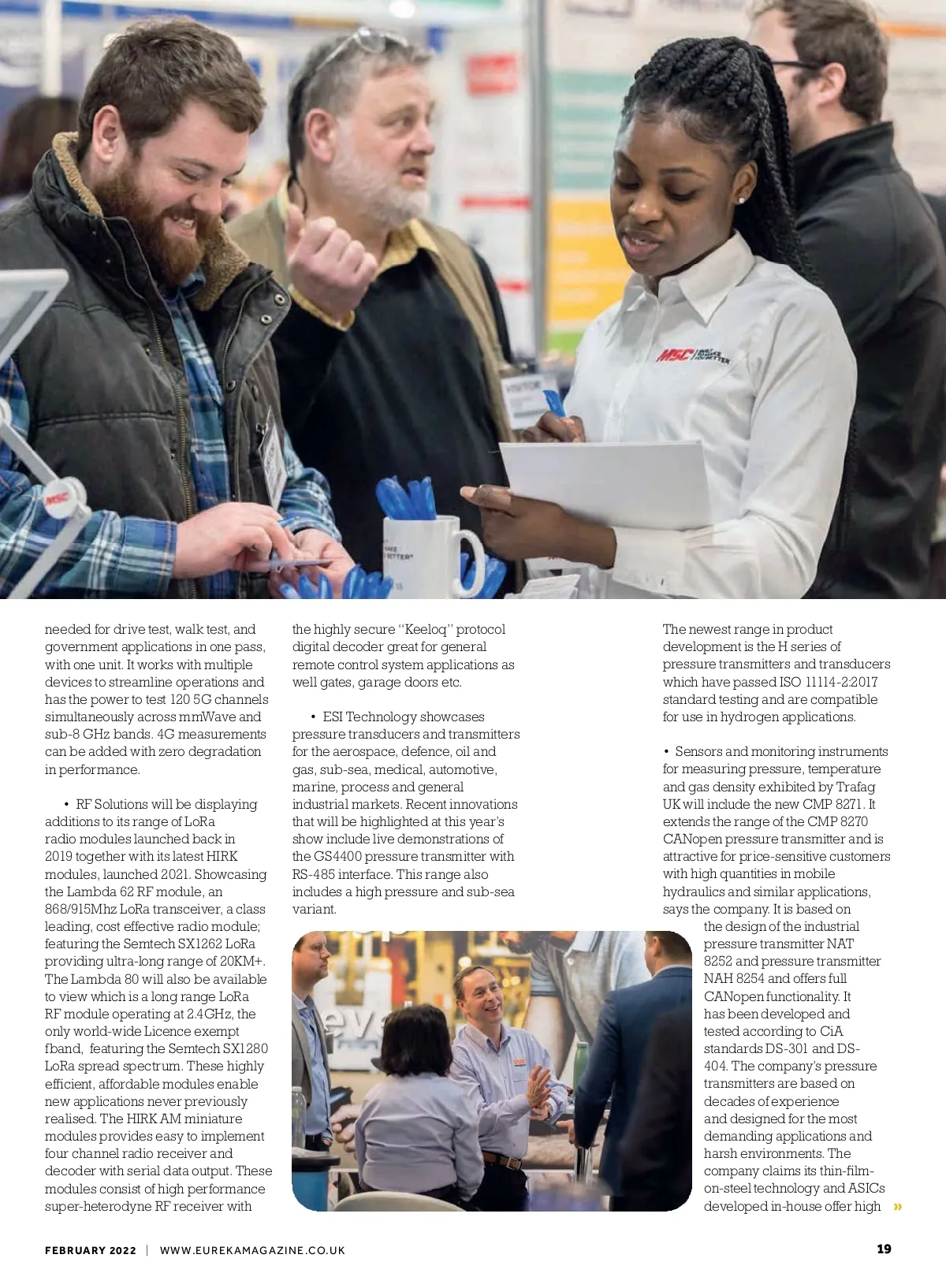 needed for drive test, walk test, and government applications in one pass, with one unit. It works with multiple devices to streamline operations and has the power to test 120 5G channels simultaneously across mmWave and sub-8 GHz bands. 4G measurements can be added with zero degradation in performance.

• RF Solutions will be displaying additions to its range of LoRa radio modules launched back in 2019 together with its latest HIRK modules, launched 2021. Showcasing the Lambda 62 RF module, an 868/915Mhz LoRa transceiver, a class leading, cost effective radio module; featuring the Semtech SX1262 LoRa providing ultra-long range of 20KM+. The Lambda 80 will also be available to view which is a long range LoRa RF module operating at 2.4GHz, the only world-wide Licence exempt fband, featuring the Semtech SX1280 LoRa spread spectrum. These highly efficient, affordable modules enable new applications never previously realised. The HIRK AM miniature modules provides easy to implement four channel radio receiver and decoder with serial data output. These modules consist of high performance super-heterodyne RF receiver with the highly secure "Keeloq" protocol digital decoder great for general remote control system applications as well gates, garage doors etc.

• ESI Technology showcases pressure transducers and transmitters for the aerospace, defence, oil and gas, sub-sea, medical, automotive, marine, process and general industrial markets. Recent innovations that will be highlighted at this year's show include live demonstrations of the GS4400 pressure transmitter with RS-485 interface. This range also includes a high pressure and sub-sea variant.

The newest range in product development is the H series of pressure transmitters and transducers which have passed ISO 11114-2:2017 standard testing and are compatible for use in hydrogen applications.

• Sensors and monitoring instruments for measuring pressure, temperature and gas density exhibited by Trafag UK will include the new CMP 8271. It extends the range of the CMP 8270 CANopen pressure transmitter and is attractive for price-sensitive customers with high quantities in mobile hydraulics and similar applications, says the company. It is based on the design of the industrial pressure transmitter NAT 8252 and pressure transmitter NAH 8254 and offers full CANopen functionality. It has been developed and tested according to CiA standards DS-301 and DS-404. The company's pressure transmitters are based on decades of experience and designed for the most demanding applications and harsh environments. The company claims its thin-film-on-steel technology and ASICs developed in-house offer high »

FEBRUARY 2022 | WWW.EUREKAMAGAZINE.CO.UK

19